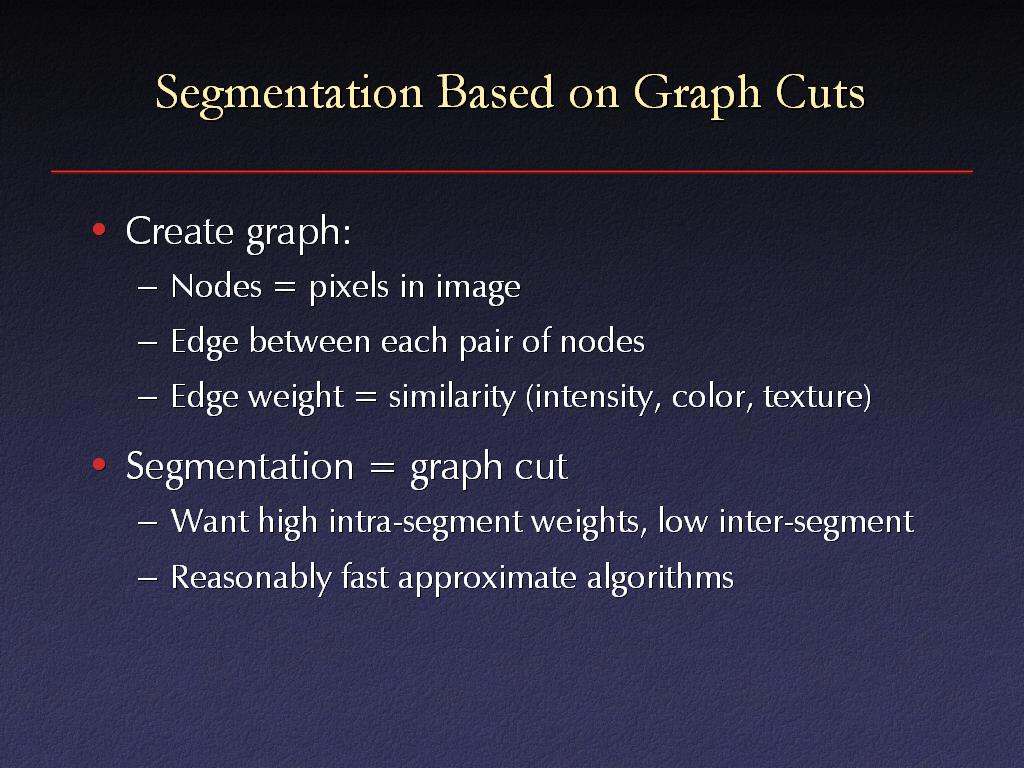 Segmentation Based on Graph Cuts

• Create graph:
– Nodes = pixels in image
– Edge between each pair of nodes
– Edge weight = similarity (intensity, color, texture)

• Segmentation = graph cut
– Want high intra-segment weights, low inter-segment
– Reasonably fast approximate algorithms